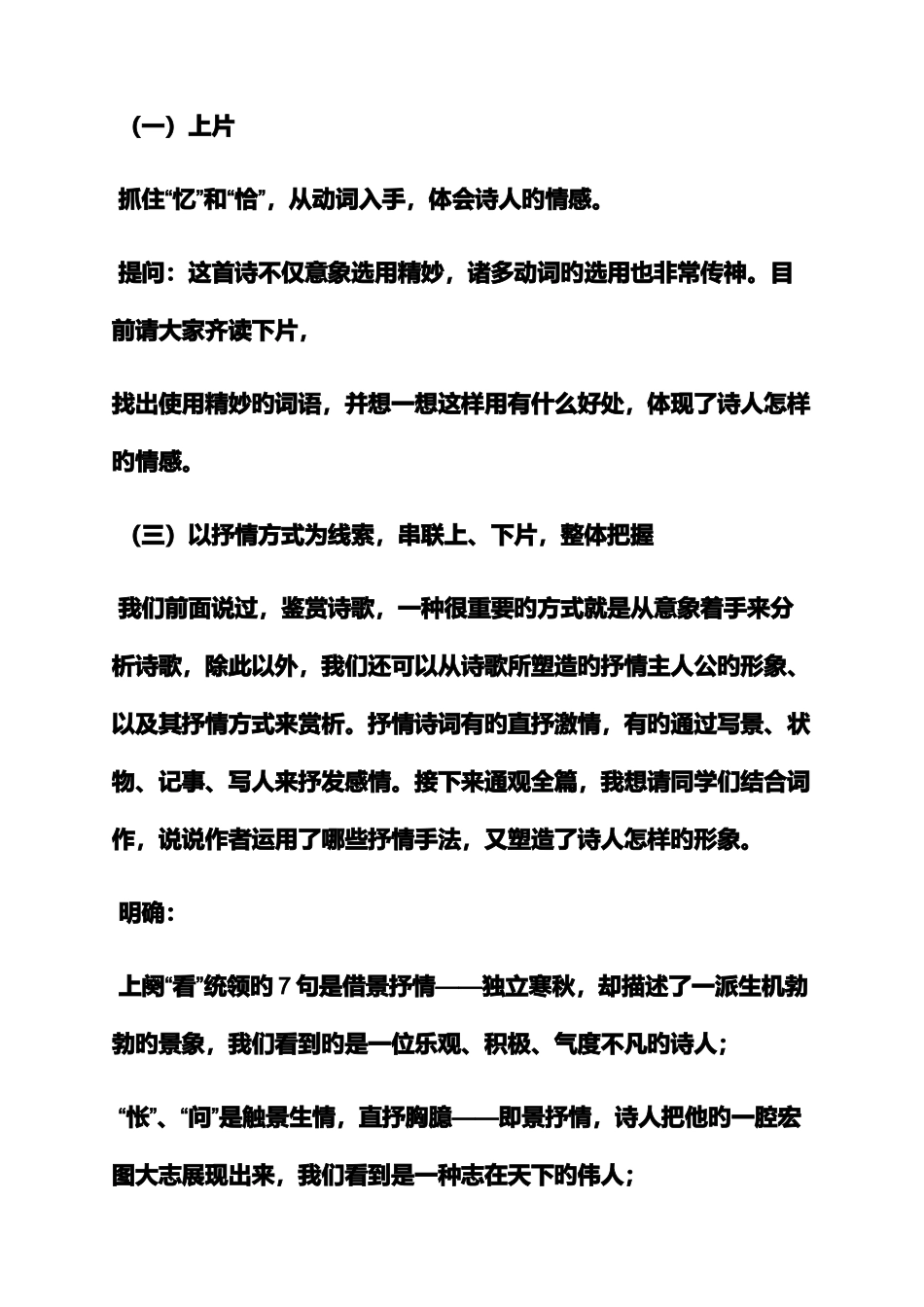 （一）上片

抓住“忆”和“恰”，从动词入手，体会诗人的情感。

提问：这首诗不仅意象选用精妙，诸多动词的选用也非常传神。目前请大家齐读下片，

找出使用精妙的词语，并想一想这样用有什么好处，体现了诗人怎样的情感。

（三）以抒情方式为线索，串联上、下片，整体把握

我们前面说过，鉴赏诗歌，一种很重要的方式就是从意象着手来分析诗歌，除此以外，我们还可以从诗歌所塑造的抒情主人公的形象、以及其抒情方式来赏析。抒情诗词有的直抒激情，有的通过写景、状物、记事、写人来抒发感情。接下来通观全篇，我想请同学们结合词作，说说作者运用了哪些抒情手法，又塑造了诗人怎样的形象。

明确：

上阕“看”统领的 7 句是借景抒情——独立寒秋，却描述了一派生机勃勃的景象，我们看到的是一位乐观、积极、气度不凡的诗人；

“怅”、“问”是触景生情，直抒胸臆——即景抒情，诗人把他的一腔宏图大志展现出来，我们看到是一种志在天下的伟人；